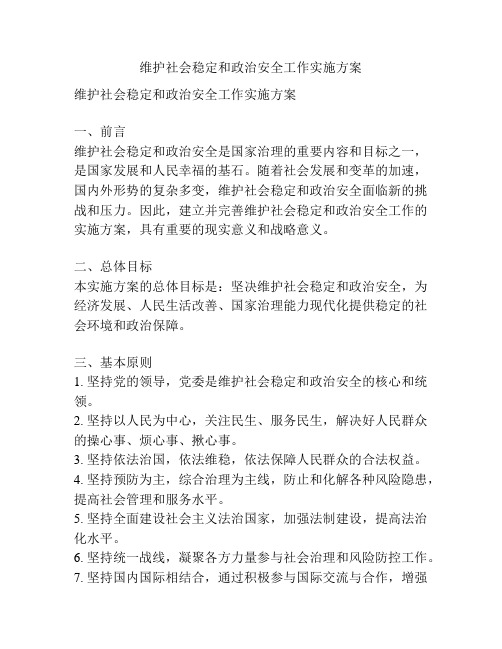 维护社会稳定和政治安全工作实施方案

维护社会稳定和政治安全工作实施方案

一、前言
维护社会稳定和政治安全是国家治理的重要内容和目标之一，是国家发展和人民幸福的基石。随着社会发展和变革的加速，国内外形势的复杂多变，维护社会稳定和政治安全面临新的挑战和压力。因此，建立并完善维护社会稳定和政治安全工作的实施方案，具有重要的现实意义和战略意义。

二、总体目标
本实施方案的总体目标是：坚决维护社会稳定和政治安全，为经济发展、人民生活改善、国家治理能力现代化提供稳定的社会环境和政治保障。

三、基本原则
1. 坚持党的领导，党委是维护社会稳定和政治安全的核心和统领。
2. 坚持以人民为中心，关注民生、服务民生，解决好人民群众的操心事、烦心事、揪心事。
3. 坚持依法治国，依法维稳，依法保障人民群众的合法权益。
4. 坚持预防为主，综合治理为主线，防止和化解各种风险隐患，提高社会管理和服务水平。
5. 坚持全面建设社会主义法治国家，加强法制建设，提高法治化水平。
6. 坚持统一战线，凝聚各方力量参与社会治理和风险防控工作。
7. 坚持国内国际相结合，通过积极参与国际交流与合作，增强